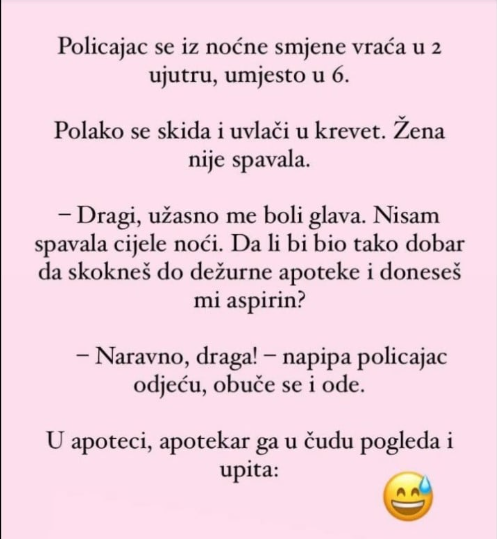 Policajac se iz noćne smjene vraća u 2 ujutru, umjesto u 6.

Polako se skida i uvlači u krevet. Žena nije spavala.

– Dragi, užasno me boli glava. Nisam spavala cijele noći. Da li bi bio tako dobar da skokneš do dežurne apoteke i doneseš mi aspirin?

– Naravno, draga! – napipa policajac odjeću, obuče se i ode.

U apoteci, apotekar ga u čudu pogleda i upita: